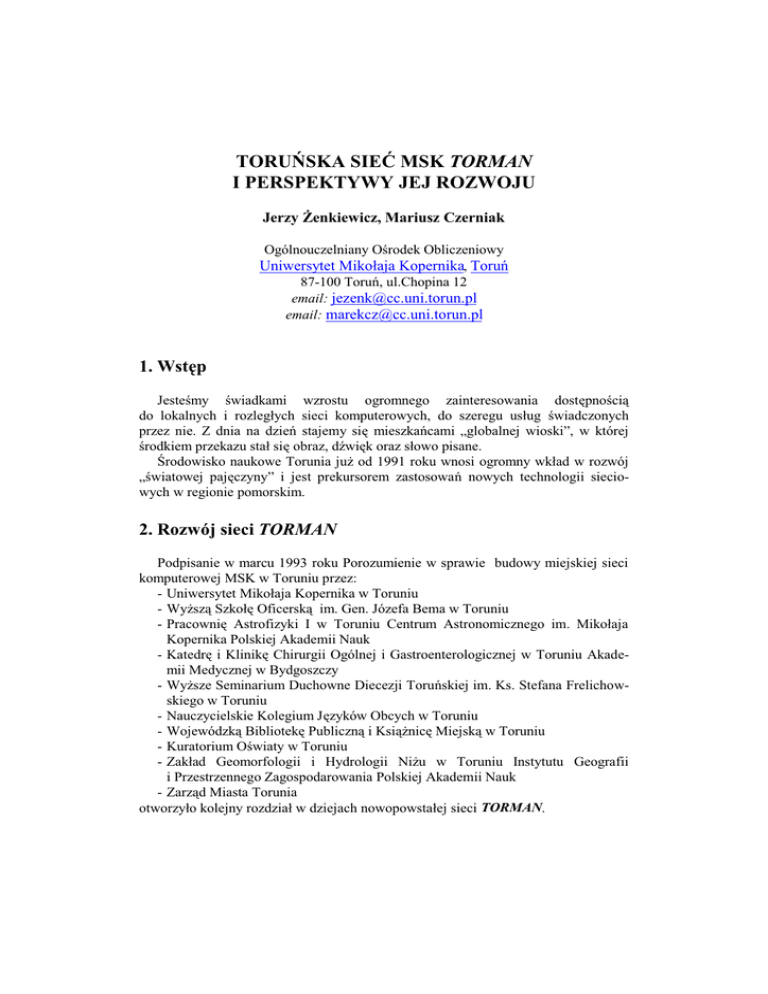 TORUŃSKA SIEĆ MSK TORMAN
I PERSPEKTYWY JEJ ROZWOJU

Jerzy Żenkiewicz, Mariusz Czerniak

Ogólnouczelniany Ośrodek Obliczeniowy
Uniwersytet Mikołaja Kopernika, Toruń
87-100 Toruń, ul.Chopina 12
email: jezenk@cc.uni.torun.pl
email: marekcz@cc.uni.torun.pl

1. Wstęp

Jesteśmy świadkami wzrostu ogromnego zainteresowania dostępnością do lokalnych i rozległych sieci komputerowych, do szeregu usług świadczonych przez nie. Z dnia na dzień stajemy się mieszkańcami „globalnej wioski", w której środkiem przekazu stał się obraz, dźwięk oraz słowo pisane.
Środowisko naukowe Torunia już od 1991 roku wnosi ogromny wkład w rozwój „światowej pajęczyny" i jest prekursorem zastosowań nowych technologii sieciowych w regionie pomorskim.

2. Rozwój sieci TORMAN

Podpisanie w marcu 1993 roku Porozumienie w sprawie budowy miejskiej sieci komputerowej MSK w Toruniu przez:
- Uniwersytet Mikołaja Kopernika w Toruniu
- Wyższą Szkołę Oficerską im. Gen. Józefa Bema w Toruniu
- Pracownię Astrofizyki I w Toruniu Centrum Astronomicznego im. Mikołaja Kopernika Polskiej Akademii Nauk
- Katedrę i Klinikę Chirurgii Ogólnej i Gastroenterologicznej w Toruniu Akademii Medycznej w Bydgoszczy
- Wyższe Seminarium Duchowne Diecezji Toruńskiej im. Ks. Stefana Frelichowskiego w Toruniu
- Nauczycielskie Kolegium Języków Obcych w Toruniu
- Wojewódzką Bibliotekę Publiczną i Książnicę Miejską w Toruniu
- Kuratorium Oświaty w Toruniu
- Zakład Geomorfologii i Hydrologii Niżu w Toruniu Instytutu Geografii i Przestrzennego Zagospodarowania Polskiej Akademii Nauk
- Zarząd Miasta Torunia
otworzyło kolejny rozdział w dziejach nowopowstałej sieci TORMAN.